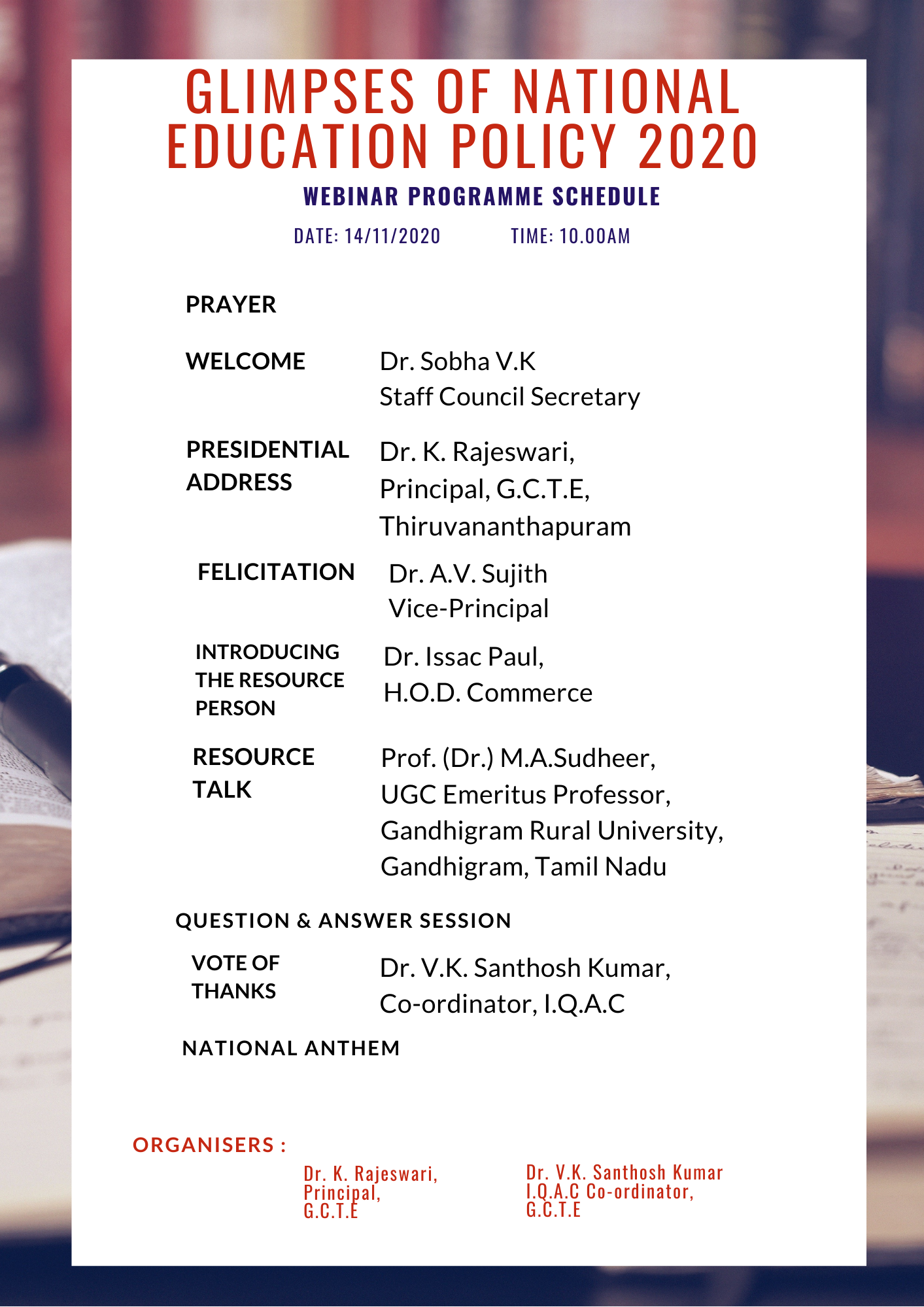 GLIMPSES OF NATIONAL EDUCATION POLICY 2020

WEBINAR PROGRAMME SCHEDULE

DATE: 14/11/2020 TIME: 10.00AM

PRAYER

WELCOME Dr. Sobha V.K
Staff Council Secretary

PRESIDENTIAL ADDRESS Dr. K. Rajeswari,
Principal, G.C.T.E,
Thiruvananthapuram

FELICITATION Dr. A.V. Sujith
Vice-Principal

INTRODUCING THE RESOURCE PERSON Dr. Issac Paul,
H.O.D. Commerce

RESOURCE TALK Prof. (Dr.) M.A.Sudheer,
UGC Emeritus Professor,
Gandhigram Rural University,
Gandhigram, Tamil Nadu

QUESTION & ANSWER SESSION

VOTE OF THANKS Dr. V.K. Santhosh Kumar,
Co-ordinator, I.Q.A.C

NATIONAL ANTHEM

ORGANISERS :

Dr. K. Rajeswari,
Principal,
G.C.T.E

Dr. V.K. Santhosh Kumar
I.Q.A.C Co-ordinator,
G.C.T.E